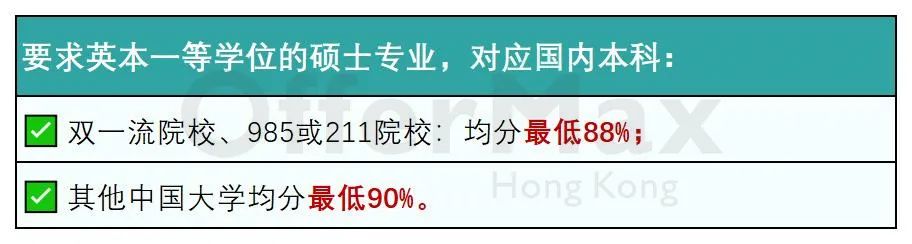 要求英本一等学位的硕士专业，对应国内本科：

✅ 双一流院校、985或211院校：均分最低88%；

✅ 其他中国大学均分最低90%。

OfferMax
Hong Kong